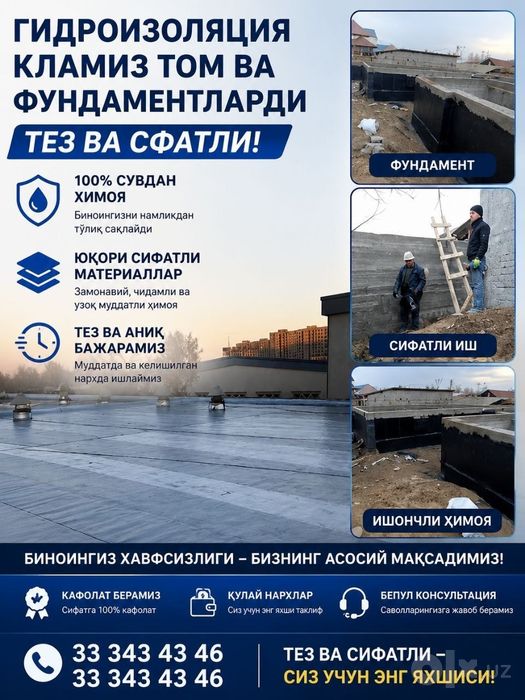 ГИДРОИЗОЛЯЦИЯ КЛАМИЗ ТОМ ВА ФУНДАМЕНТЛАРДИ

ТЕЗ ВА СФАТЛИ!

100% СУВДАН ХИМОЯ
Биноингизни намликдан тўлиқ сақлайди

ЮҚОРИ СИФАТЛИ МАТЕРИАЛЛАР
Замонавий, чидамли ва узоқ муддатли ҳимоя

ТЕЗ ВА АНИҚ БАЖАРАМИЗ
Муддатда ва келишилган нархда ишлаймиз

ФУНДАМЕНТ

СИФАТЛИ ИШ

ИШОНЧЛИ ҲИМОЯ

БИНОИНГИЗ ХАВФСИЗЛИГИ – БИЗНИНГ АСОСИЙ МАҚСАДИМИЗ!

КАФОЛАТ БЕРАМИЗ
Сифатга 100% кафолат

ҚУЛАЙ НАРХЛАР
Сиз учун энг яхши таклиф

БЕПУЛ КОНСУЛЬТАЦИЯ
Саволларингизга жавоб берамиз

33 343 43 46
33 343 43 46

ТЕЗ ВА СИФАТЛИ –
СИЗ УЧУН ЭНГ ЯХШИСИ!

olx.uz